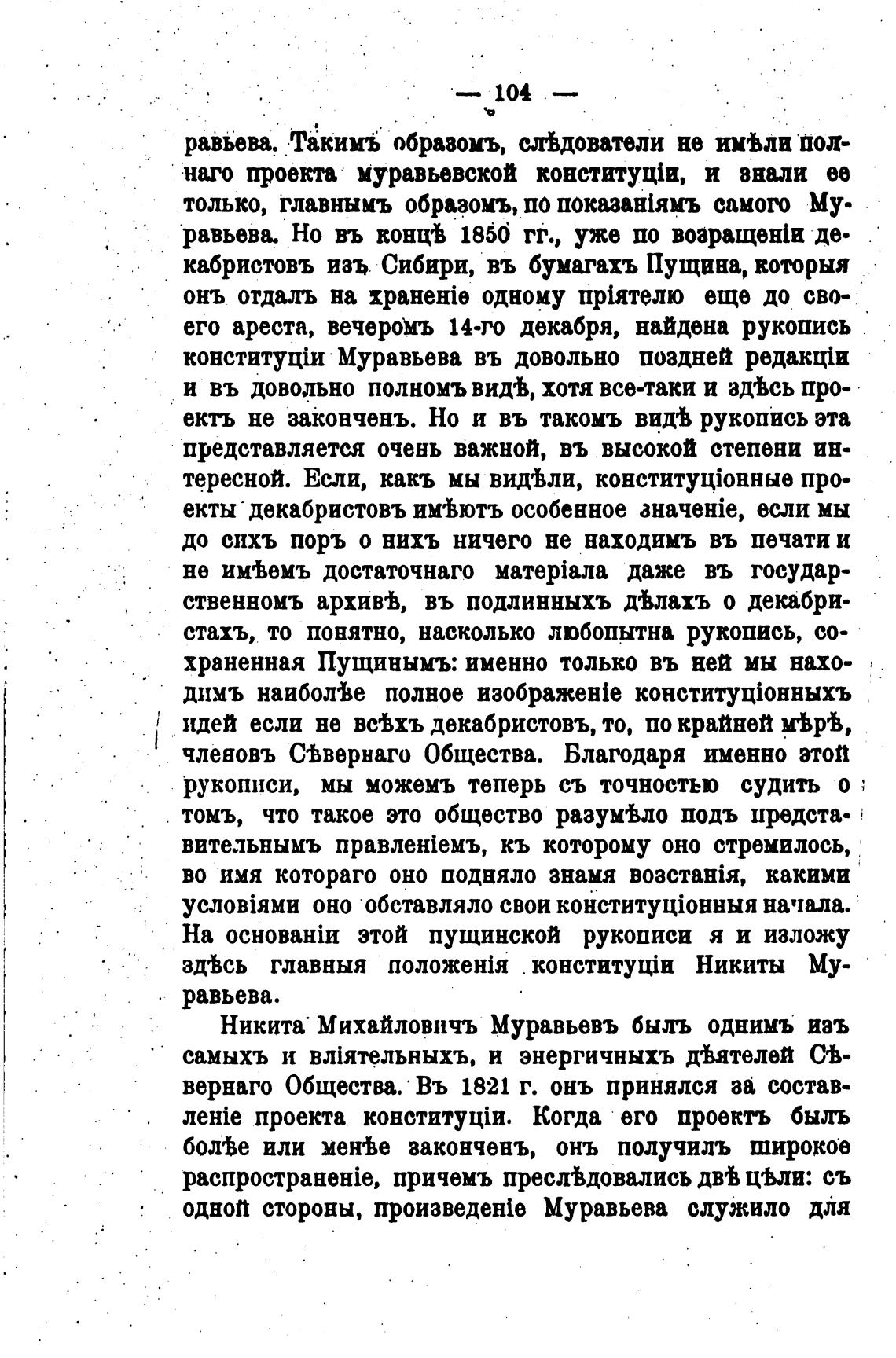 — 104 —

равьева. Такимъ образомъ, слѣдователи не имѣли полнаго проекта муравьевской конституціи, и знали ее только, главнымъ образомъ, по показаніямъ самого Муравьева. Но въ концѣ 1850 гг., уже по возращеніи декабристовъ изъ Сибири, въ бумагахъ Пущина, которыя онъ отдалъ на храненіе одному пріятелю еще до своего ареста, вечеромъ 14-го декабря, найдена рукопись конституціи Муравьева въ довольно поздней редакціи и въ довольно полномъ видѣ, хотя все-таки и здѣсь проектъ не законченъ. Но и въ такомъ видѣ рукопись эта представляется очень важной, въ высокой степени интересной. Если, какъ мы видѣли, конституціонные проекты декабристовъ имѣютъ особенное значеніе, если мы до сихъ поръ о нихъ ничего не находимъ въ печати и не имѣемъ достаточнаго матеріала даже въ государственномъ архивѣ, въ подлинныхъ дѣлахъ о декабристахъ, то понятно, насколько любопытна рукопись, сохраненная Пущинымъ: именно только въ ней мы находимъ наиболѣе полное изображеніе конституціонныхъ идей если не всѣхъ декабристовъ, то, по крайней мѣрѣ, членовъ Сѣвернаго Общества. Благодаря именно этой рукописи, мы можемъ теперь съ точностью судить о томъ, что такое это общество разумѣло подъ представительнымъ правленіемъ, къ которому оно стремилось, во имя котораго оно подняло знамя возстанія, какими условіями оно обставляло свои конституціонныя начала. На основаніи этой пущинской рукописи я и изложу здѣсь главныя положенія конституціи Никиты Муравьева.

Никита Михайловичъ Муравьевъ былъ однимъ изъ самыхъ и вліятельныхъ, и энергичныхъ дѣятелей Сѣвернаго Общества. Въ 1821 г. онъ принялся за составленіе проекта конституціи. Когда его проектъ былъ болѣе или менѣе законченъ, онъ получилъ широкое распространеніе, причемъ преслѣдовались двѣ цѣли: съ одной стороны, произведеніе Муравьева служило для